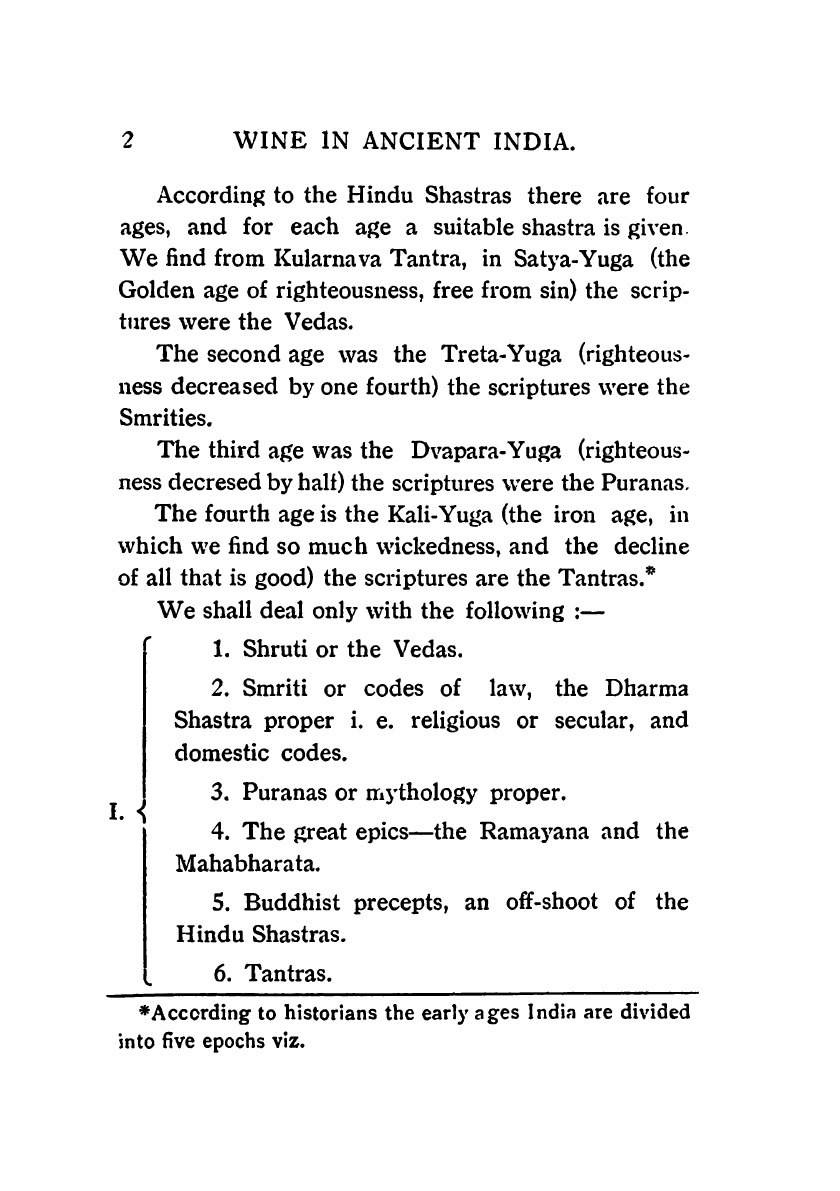 2 WINE IN ANCIENT INDIA.

According to the Hindu Shastras there are four ages, and for each age a suitable shastra is given. We find from Kularnava Tantra, in Satya-Yuga (the Golden age of righteousness, free from sin) the scriptures were the Vedas.

The second age was the Treta-Yuga (righteousness decreased by one fourth) the scriptures were the Smrities.

The third age was the Dvapara-Yuga (righteousness decresed by half) the scriptures were the Puranas.

The fourth age is the Kali-Yuga (the iron age, in which we find so much wickedness, and the decline of all that is good) the scriptures are the Tantras.*

We shall deal only with the following :—

I. 1. Shruti or the Vedas.

2. Smriti or codes of law, the Dharma Shastra proper i. e. religious or secular, and domestic codes.

3. Puranas or mythology proper.

4. The great epics—the Ramayana and the Mahabharata.

5. Buddhist precepts, an off-shoot of the Hindu Shastras.

6. Tantras.

*According to historians the early ages India are divided into five epochs viz.